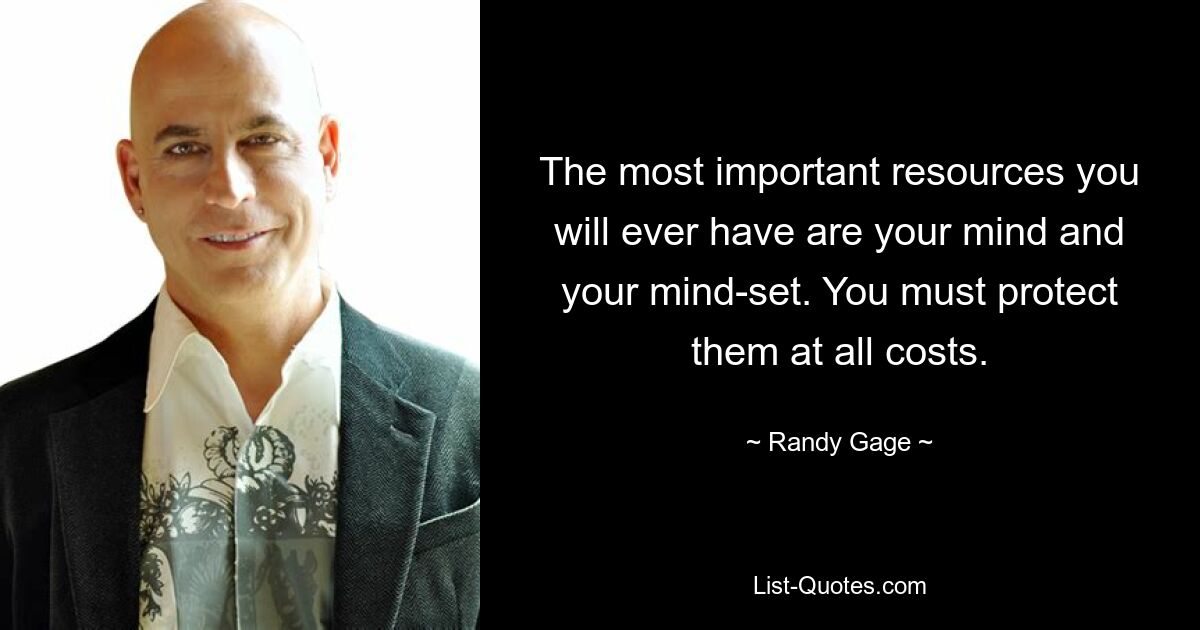 The most important resources you will ever have are your mind and your mind-set. You must protect them at all costs.

~ Randy Gage ~

List-Quotes.com